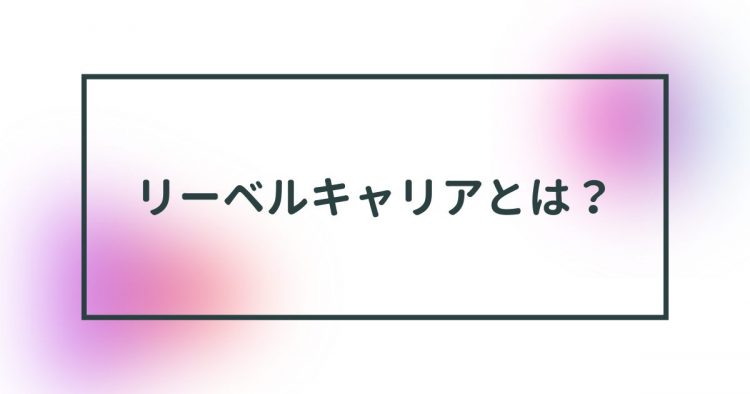 リーベルキャリアとは？